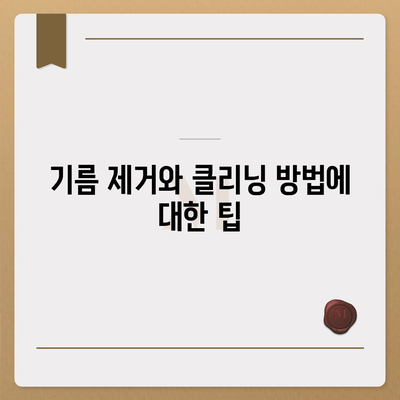 기름 제거와 클리닝 방법에 대한 팁